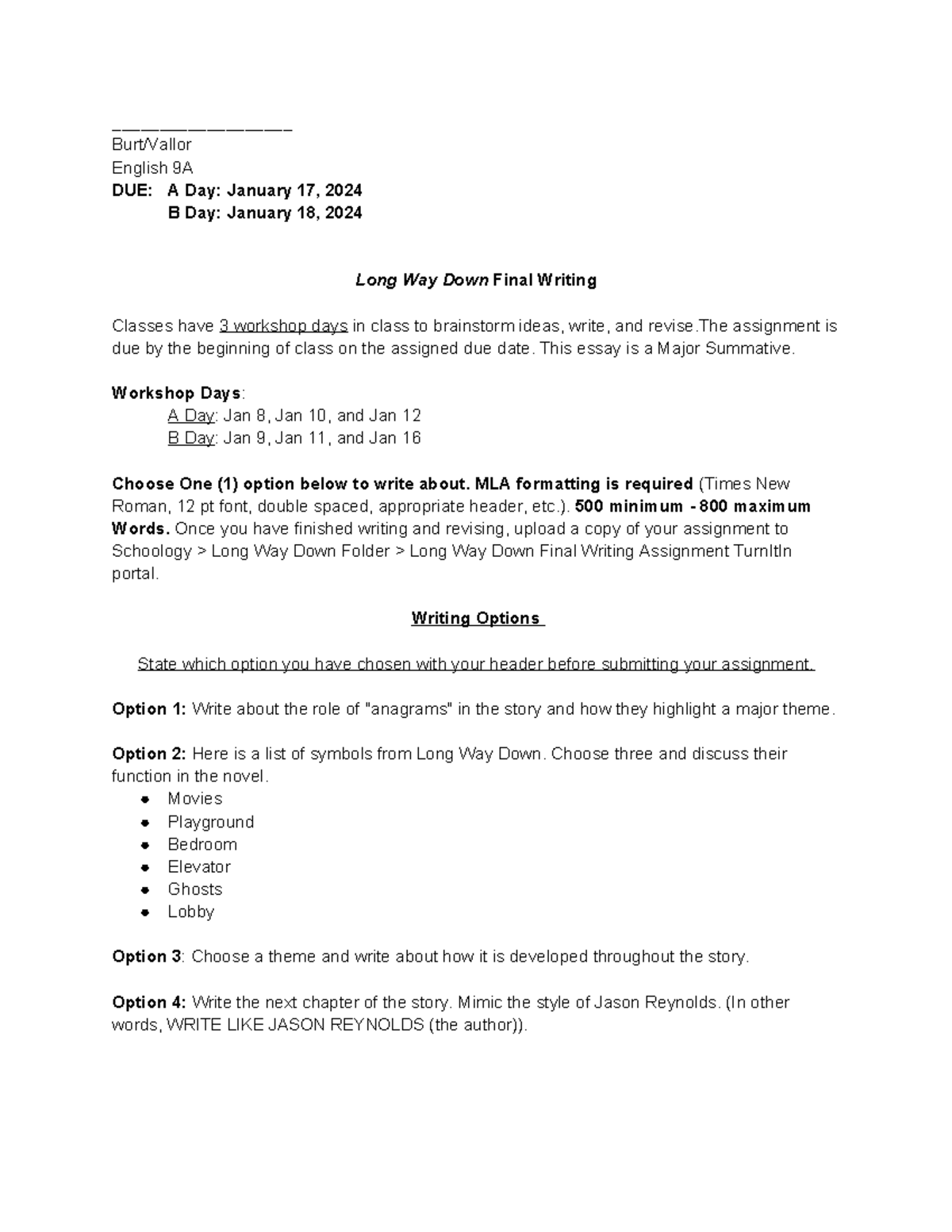 ____
Burt/Vallor
English 9A
DUE: A Day: January 17, 2024
B Day: January 18, 2024

Long Way Down Final Writing

Classes have 3 workshop days in class to brainstorm ideas, write, and revise.The assignment is due by the beginning of class on the assigned due date. This essay is a Major Summative.

Workshop Days:
A Day: Jan 8, Jan 10, and Jan 12
B Day: Jan 9, Jan 11, and Jan 16

Choose One (1) option below to write about. MLA formatting is required (Times New Roman, 12 pt font, double spaced, appropriate header, etc.). 500 minimum - 800 maximum Words. Once you have finished writing and revising, upload a copy of your assignment to Schoology > Long Way Down Folder > Long Way Down Final Writing Assignment TurnItIn portal.

Writing Options

State which option you have chosen with your header before submitting your assignment.

Option 1: Write about the role of "anagrams" in the story and how they highlight a major theme.

Option 2: Here is a list of symbols from Long Way Down. Choose three and discuss their function in the novel.
• Movies
• Playground
• Bedroom
• Elevator
• Ghosts
• Lobby

Option 3: Choose a theme and write about how it is developed throughout the story.

Option 4: Write the next chapter of the story. Mimic the style of Jason Reynolds. (In other words, WRITE LIKE JASON REYNOLDS (the author)).